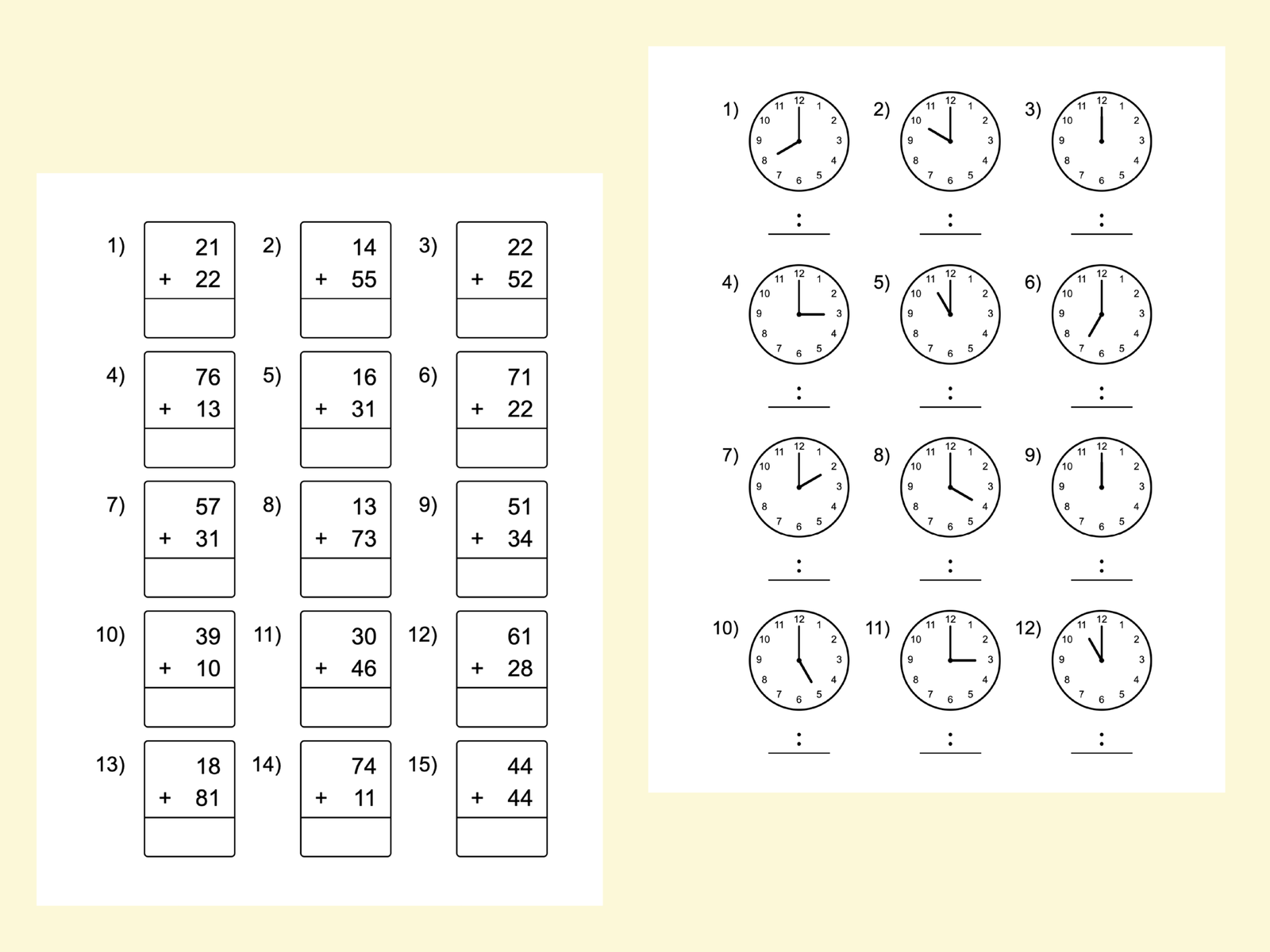 1)
21
+ 22

2)
14
+ 55

3)
22
+ 52

4)
76
+ 13

5)
16
+ 31

6)
71
+ 22

7)
57
+ 31

8)
13
+ 73

9)
51
+ 34

10)
39
+ 10

11)
30
+ 46

12)
61
+ 28

13)
18
+ 81

14)
74
+ 11

15)
44
+ 44

1) 12 1 2 3 4 5 6 7 8 9 10 11
____ : ____

2) 12 1 2 3 4 5 6 7 8 9 10 11
____ : ____

3) 12 1 2 3 4 5 6 7 8 9 10 11
____ : ____

4) 12 1 2 3 4 5 6 7 8 9 10 11
____ : ____

5) 12 1 2 3 4 5 6 7 8 9 10 11
____ : ____

6) 12 1 2 3 4 5 6 7 8 9 10 11
____ : ____

7) 12 1 2 3 4 5 6 7 8 9 10 11
____ : ____

8) 12 1 2 3 4 5 6 7 8 9 10 11
____ : ____

9) 12 1 2 3 4 5 6 7 8 9 10 11
____ : ____

10) 12 1 2 3 4 5 6 7 8 9 10 11
____ : ____

11) 12 1 2 3 4 5 6 7 8 9 10 11
____ : ____

12) 12 1 2 3 4 5 6 7 8 9 10 11
____ : ____